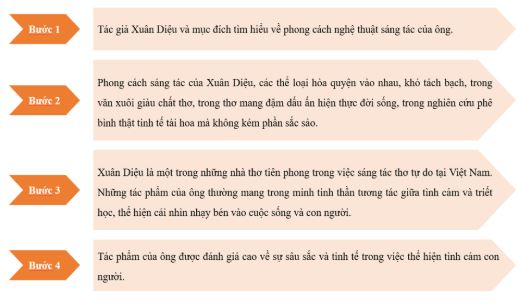 Bước 1

Tác giả Xuân Diệu và mục đích tìm hiểu về phong cách nghệ thuật sáng tác của ông.

Bước 2

Phong cách sáng tác của Xuân Diệu, các thể loại hòa quyện vào nhau, khó tách bạch, trong văn xuôi giàu chất thơ, trong thơ mang đậm dấu ấn hiện thực đời sống, trong nghiên cứu phê bình thật tinh tế tài hoa mà không kém phần sắc sảo.

Bước 3

Xuân Diệu là một trong những nhà thơ tiên phong trong việc sáng tác thơ tự do tại Việt Nam. Những tác phẩm của ông thường mang trong mình tinh thần tương tác giữa tình cảm và triết học, thể hiện cái nhìn nhạy bén vào cuộc sống và con người.

Bước 4

Tác phẩm của ông được đánh giá cao về sự sâu sắc và tinh tế trong việc thể hiện tình cảm con người.